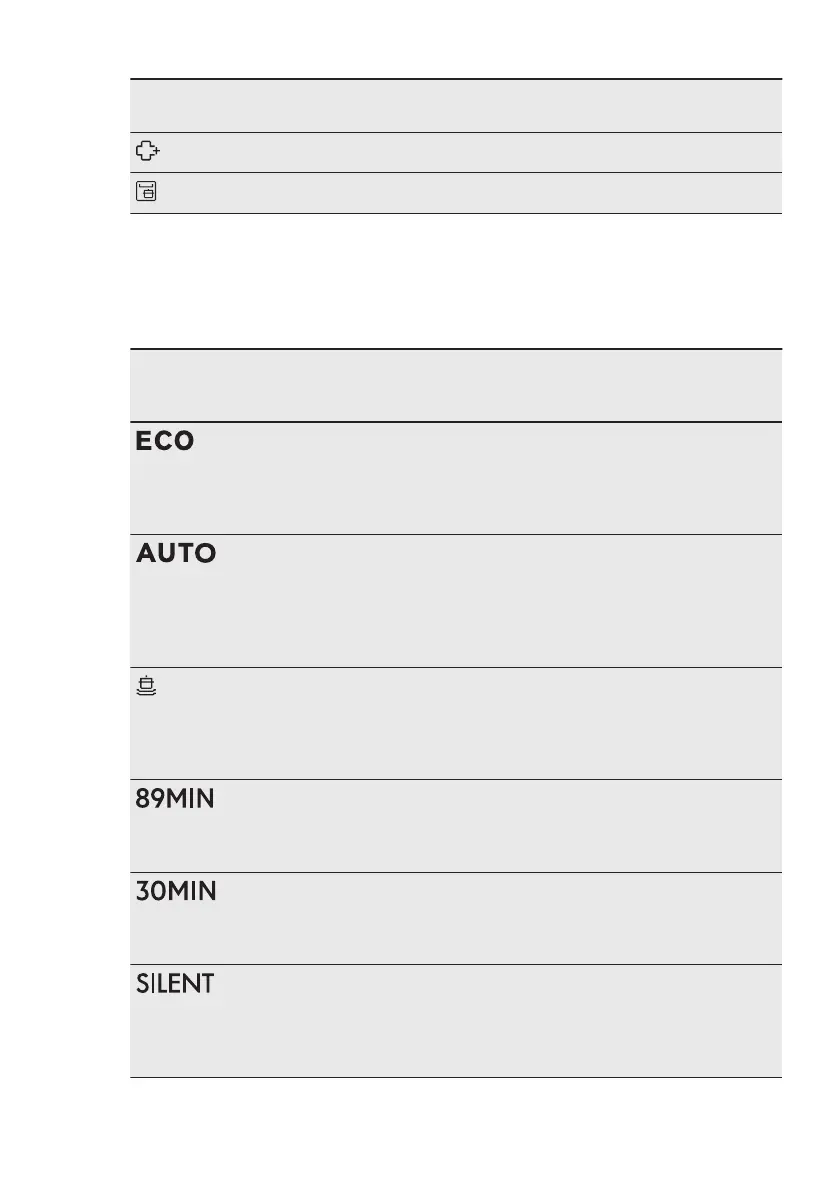 ECO

AUTO

89MIN

30MIN

SILENT